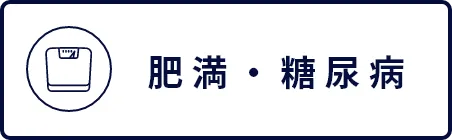 肥満・糖尿病